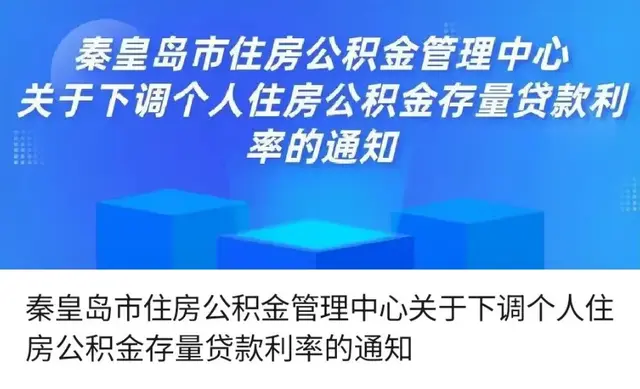 秦皇岛市住房公积金管理中心
关于下调个人住房公积金存量贷款利率的通知

秦皇岛市住房公积金管理中心关于下调个人住房公积金存量贷款利率的通知